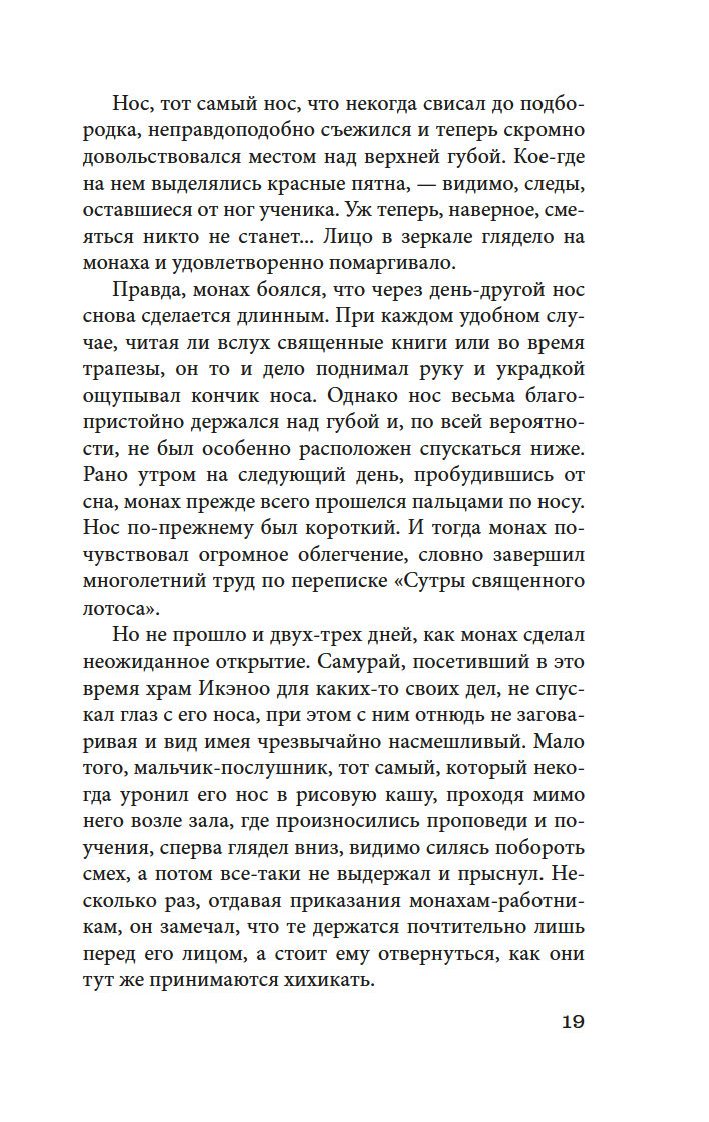 Нос, тот самый нос, что некогда свисал до подбородка, неправдоподобно съежился и теперь скромно довольствовался местом над верхней губой. Кое-где на нем выделялись красные пятна, — видимо, следы, оставшиеся от ног ученика. Уж теперь, наверное, смеяться никто не станет... Лицо в зеркале глядело на монаха и удовлетворенно помаргивало.

Правда, монах боялся, что через день-другой нос снова сделается длинным. При каждом удобном случае, читая ли вслух священные книги или во время трапезы, он то и дело поднимал руку и украдкой ощупывал кончик носа. Однако нос весьма благопристойно держался над губой и, по всей вероятности, не был особенно расположен спускаться ниже. Рано утром на следующий день, пробудившись от сна, монах прежде всего прошелся пальцами по носу. Нос по-прежнему был короткий. И тогда монах почувствовал огромное облегчение, словно завершил многолетний труд по переписке «Сутры священного лотоса».

Но не прошло и двух-трех дней, как монах сделал неожиданное открытие. Самурай, посетивший в это время храм Икэноо для каких-то своих дел, не спускал глаз с его носа, при этом с ним отнюдь не заговаривая и вид имея чрезвычайно насмешливый. Мало того, мальчик-послушник, тот самый, который некогда уронил его нос в рисовую кашу, проходя мимо него возле зала, где произносились проповеди и поучения, сперва глядел вниз, видимо силясь побороть смех, а потом все-таки не выдержал и прыснул. Несколько раз, отдавая приказания монахам-работникам, он замечал, что те держатся почтительно лишь перед его лицом, а стоит ему отвернуться, как они тут же принимаются хихикать.

19